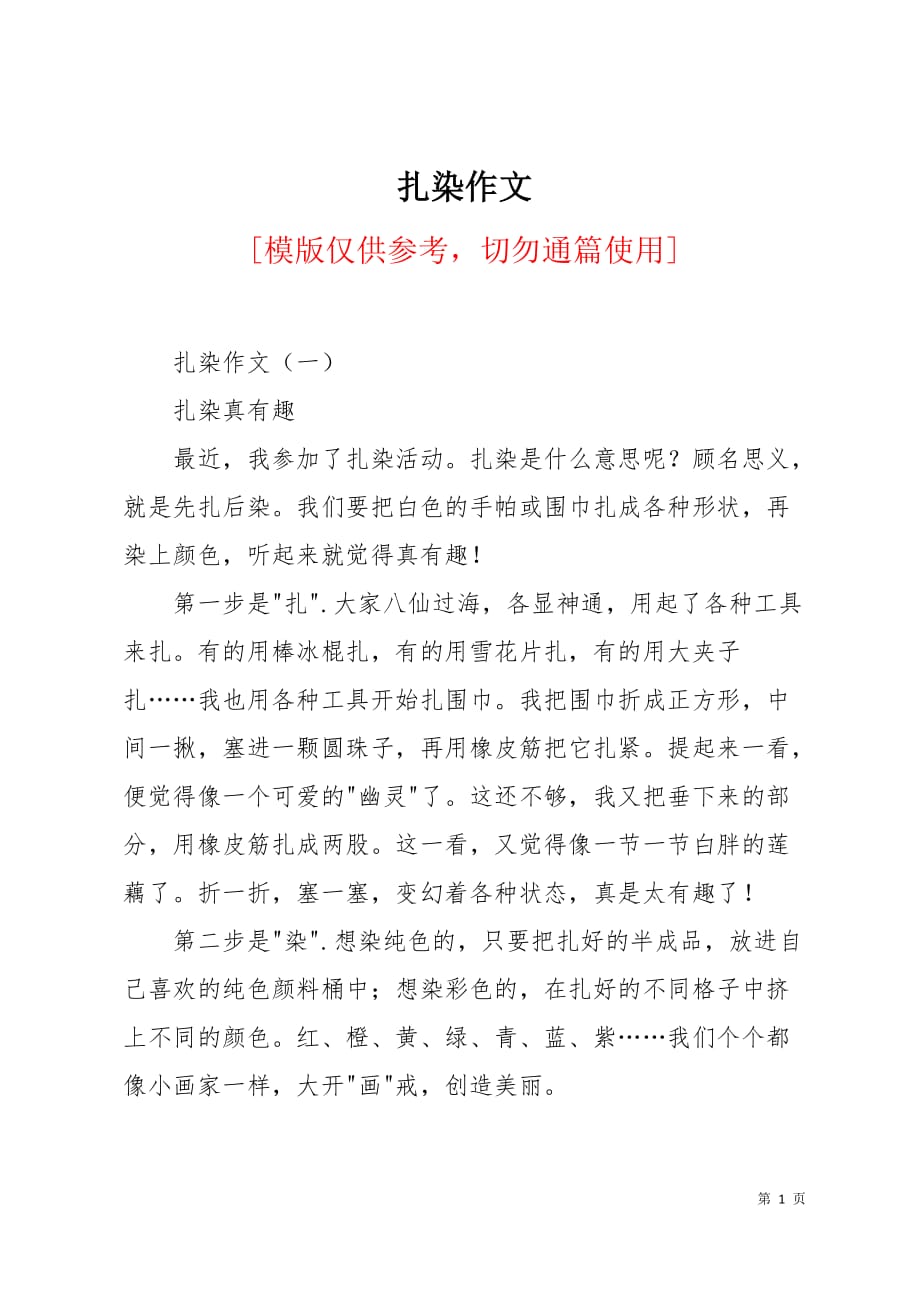 扎染作文

[模版仅供参考，切勿通篇使用]

扎染作文（一）

扎染真有趣

最近，我参加了扎染活动。扎染是什么意思呢？顾名思义，就是先扎后染。我们要把白色的手帕或围巾扎成各种形状，再染上颜色，听起来就觉得真有趣！

第一步是"扎".大家八仙过海，各显神通，用起了各种工具来扎。有的用棒冰棍扎，有的用雪花片扎，有的用大夹子扎……我也用各种工具开始扎围巾。我把围巾折成正方形，中间一揪，塞进一颗圆珠子，再用橡皮筋把它扎紧。提起来一看，便觉得像一个可爱的"幽灵"了。这还不够，我又把垂下来的部分，用橡皮筋扎成两股。这一看，又觉得像一节一节白胖的莲藕了。折一折，塞一塞，变幻着各种状态，真是太有趣了！

第二步是"染".想染纯色的，只要把扎好的半成品，放进自己喜欢的纯色颜料桶中；想染彩色的，在扎好的不同格子中挤上不同的颜色。红、橙、黄、绿、青、蓝、紫……我们个个都像小画家一样，大开"画"戒，创造美丽。

第 1 页